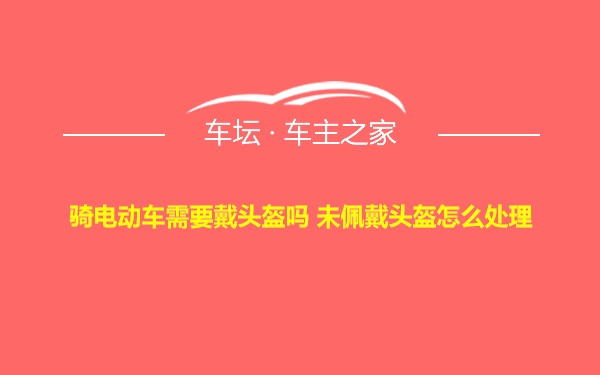 车坛 · 车主之家

骑电动车需要戴头盔吗 未佩戴头盔怎么处理